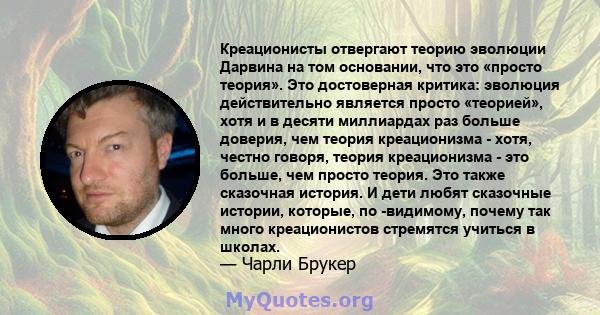 Креационисты отвергают теорию эволюции Дарвина на том основании, что это «просто теория». Это достоверная критика: эволюция действительно является просто «теорией», хотя и в десяти миллиардах раз больше доверия, чем теория креационизма - хотя, честно говоря, теория креационизма - это больше, чем просто теория. Это также сказочная история. И дети любят сказочные истории, которые, по -видимому, почему так много креационистов стремятся учиться в школах.
— Чарли Брукер

MyQuotes.org